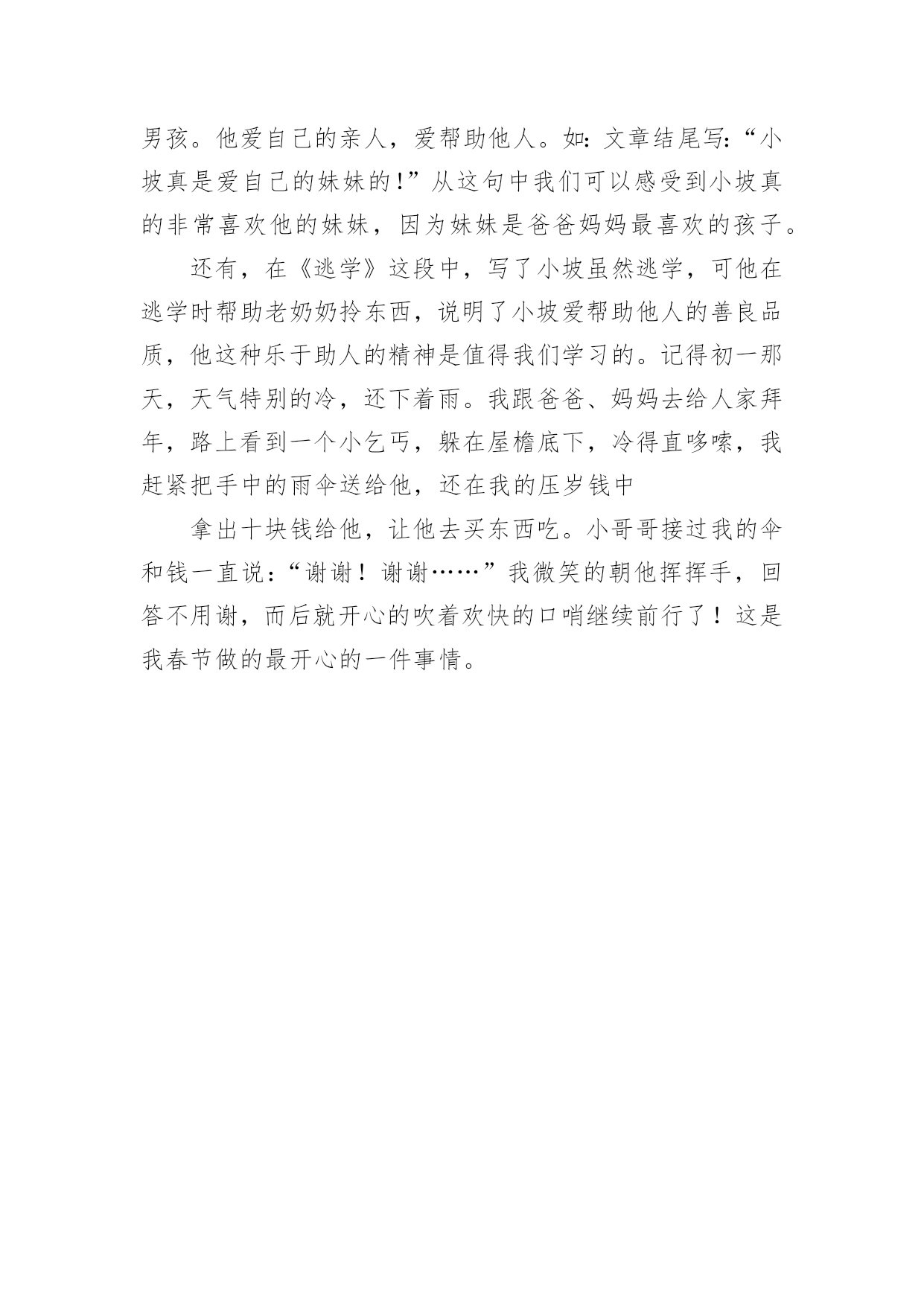 男孩。他爱自己的亲人，爱帮助他人。如：文章结尾写：“小坡真是爱自己的妹妹的！”从这句中我们可以感受到小坡真的非常喜欢他的妹妹，因为妹妹是爸爸妈妈最喜欢的孩子。

还有，在《逃学》这段中，写了小坡虽然逃学，可他在逃学时帮助老奶奶拎东西，说明了小坡爱帮助他人的善良品质，他这种乐于助人的精神是值得我们学习的。记得初一那天，天气特别的冷，还下着雨。我跟爸爸、妈妈去给人家拜年，路上看到一个小乞丐，躲在屋檐底下，冷得直哆嗦，我赶紧把手中的雨伞送给他，还在我的压岁钱中

拿出十块钱给他，让他去买东西吃。小哥哥接过我的伞和钱一直说：“谢谢！谢谢……”我微笑的朝他挥挥手，回答不用谢，而后就开心的吹着欢快的口哨继续前行了！这是我春节做的最开心的一件事情。